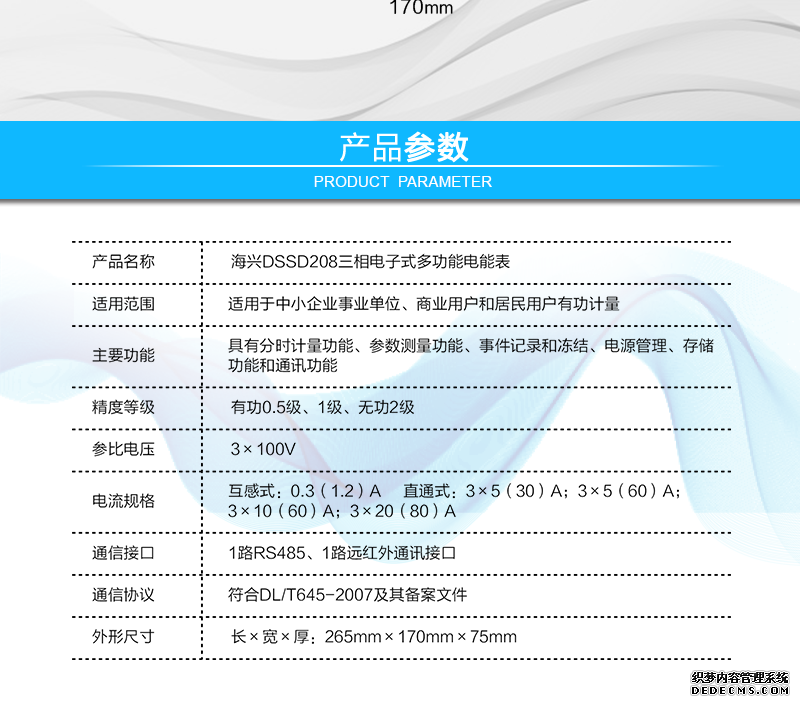 170mm

产品参数
PRODUCT PARAMETER

| 产品名称 | 海兴DSSD208三相电子式多功能电能表 |
|---|---|
| 适用范围 | 适用于中小企业事业单位、商业用户和居民用户有功计量 |
| 主要功能 | 具有分时计量功能、参数测量功能、事件记录和冻结、电源管理、存储功能和通讯功能 |
| 精度等级 | 有功0.5级、1级、无功2级 |
| 参比电压 | 3×100V |
| 电流规格 | 互感式：0.3（1.2）A 直通式：3×5（30）A；3×5（60）A；3×10（60）A；3×20（80）A |
| 通信接口 | 1路RS485、1路远红外通讯接口 |
| 通信协议 | 符合DL/T645-2007及其备案文件 |
| 外形尺寸 | 长×宽×厚：265mm×170mm×75mm |

织梦内容管理系统
DEDECMS.COM